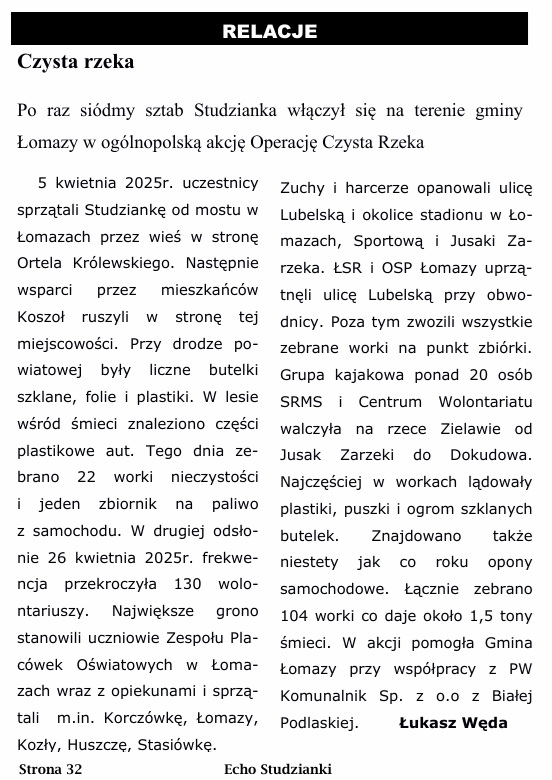 RELACJE

Czysta rzeka

Po raz siódmy sztab Studzianka włączył się na terenie gminy Łomazy w ogólnopolską akcję Operację Czysta Rzeka

5 kwietnia 2025r. uczestnicy sprzątali Studziankę od mostu w Łomazach przez wieś w stronę Ortela Królewskiego. Następnie wsparci przez mieszkańców Koszoł ruszyli w stronę tej miejscowości. Przy drodze powiatowej były liczne butelki szklane, folie i plastiki. W lesie wśród śmieci znaleziono części plastikowe aut. Tego dnia zebrano 22 worki nieczystości i jeden zbiornik na paliwo z samochodu. W drugiej odsłonie 26 kwietnia 2025r. frekwencja przekroczyła 130 wolontariuszy. Największe grono stanowili uczniowie Zespołu Placówek Oświatowych w Łomazach wraz z opiekunami i sprzątali m.in. Korczówkę, Łomazy, Kozły, Huszczę, Stasiówkę.

Zuchy i harcerze opanowali ulicę Lubelską i okolice stadionu w Łomazach, Sportową i Jusaki Zarzeka. ŁSR i OSP Łomazy uprzątnęli ulicę Lubelską przy obwodnicy. Poza tym zwozili wszystkie zebrane worki na punkt zbiórki. Grupa kajakowa ponad 20 osób SRMS i Centrum Wolontariatu walczyła na rzece Zielawie od Jusak Zarzeki do Dokudowa. Najczęściej w workach lądowały plastiki, puszki i ogrom szklanych butelek. Znajdowano także niestety jak co roku opony samochodowe. Łącznie zebrano 104 worki co daje około 1,5 tony śmieci. W akcji pomogła Gmina Łomazy przy współpracy z PW Komunalnik Sp. z o.o z Białej Podlaskiej. Łukasz Węda

Strona 32 Echo Studzianki